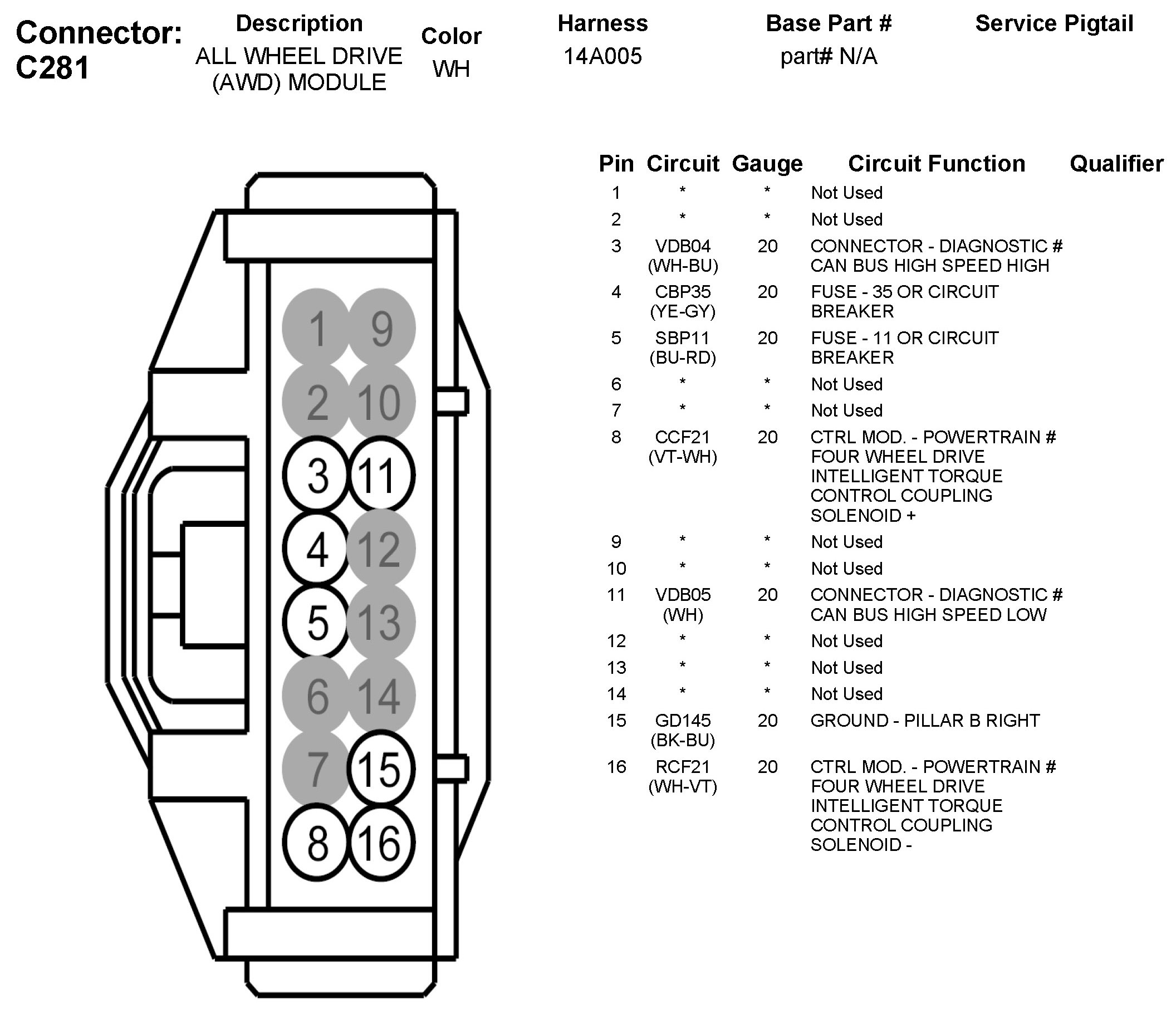 Connector: C281

| Description | Color | Harness | Base Part # | Service Pigtail |
|---|---|---|---|---|
| ALL WHEEL DRIVE (AWD) MODULE | WH | 14A005 | part# N/A | |

1 9
2 10
3 11
4 12
5 13
6 14
7 15
8 16

| Pin | Circuit | Gauge | Circuit Function | Qualifier |
|---|---|---|---|---|
| 1 | * | * | Not Used | |
| 2 | * | * | Not Used | |
| 3 | VDB04 (WH-BU) | 20 | CONNECTOR - DIAGNOSTIC # CAN BUS HIGH SPEED HIGH | |
| 4 | CBP35 (YE-GY) | 20 | FUSE - 35 OR CIRCUIT BREAKER | |
| 5 | SBP11 (BU-RD) | 20 | FUSE - 11 OR CIRCUIT BREAKER | |
| 6 | * | * | Not Used | |
| 7 | * | * | Not Used | |
| 8 | CCF21 (VT-WH) | 20 | CTRL MOD. - POWERTRAIN # FOUR WHEEL DRIVE INTELLIGENT TORQUE CONTROL COUPLING SOLENOID + | |
| 9 | * | * | Not Used | |
| 10 | * | * | Not Used | |
| 11 | VDB05 (WH) | 20 | CONNECTOR - DIAGNOSTIC # CAN BUS HIGH SPEED LOW | |
| 12 | * | * | Not Used | |
| 13 | * | * | Not Used | |
| 14 | * | * | Not Used | |
| 15 | GD145 (BK-BU) | 20 | GROUND - PILLAR B RIGHT | |
| 16 | RCF21 (WH-VT) | 20 | CTRL MOD. - POWERTRAIN # FOUR WHEEL DRIVE INTELLIGENT TORQUE CONTROL COUPLING SOLENOID - | |